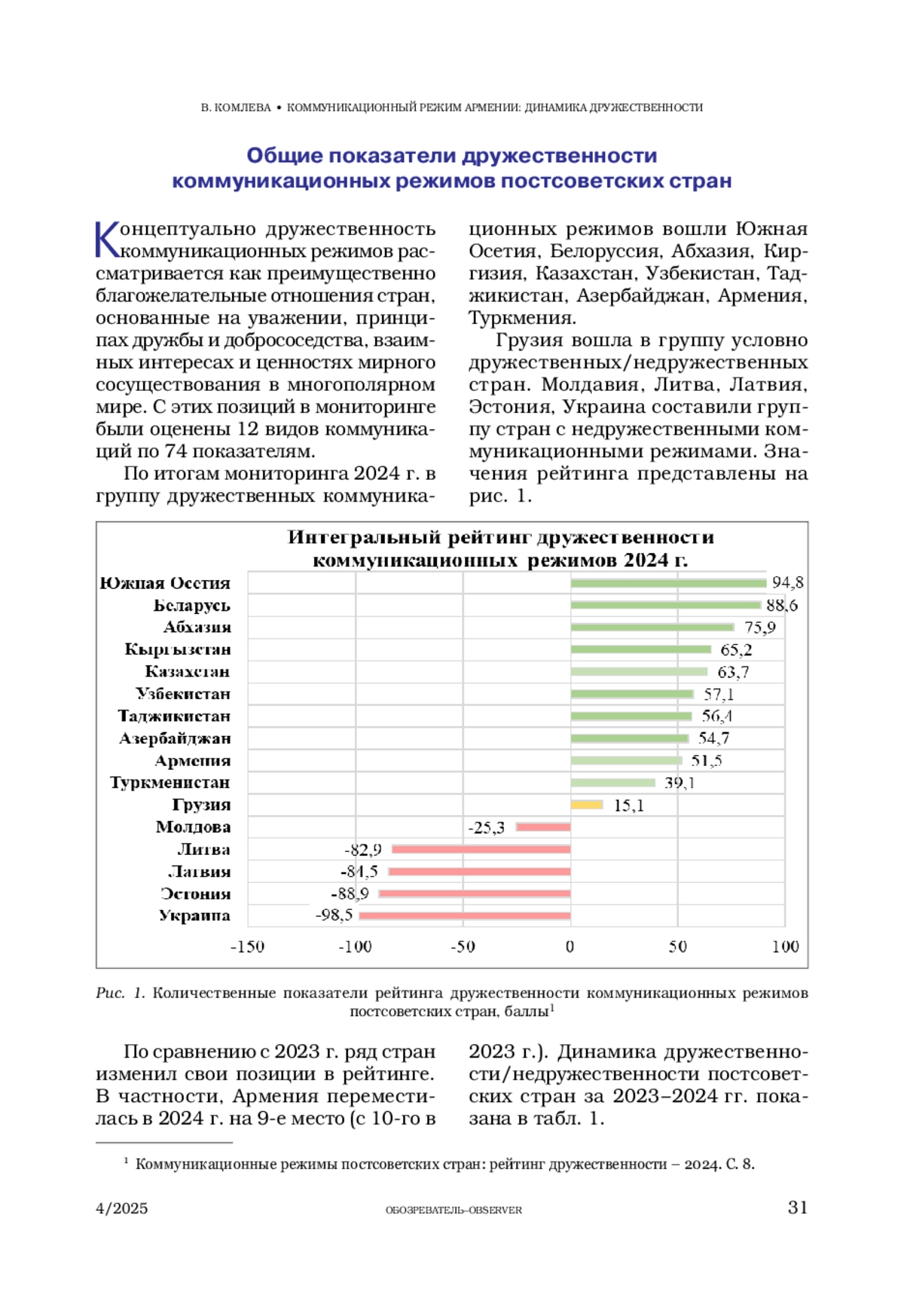 В. КОМЛЕВА • КОММУНИКАЦИОННЫЙ РЕЖИМ АРМЕНИИ: ДИНАМИКА ДРУЖЕСТВЕННОСТИ

Общие показатели дружественности коммуникационных режимов постсоветских стран

Концептуально дружественность коммуникационных режимов рассматривается как преимущественно благожелательные отношения стран, основанные на уважении, принципах дружбы и добрососедства, взаимных интересах и ценностях мирного сосуществования в многополярном мире. С этих позиций в мониторинге были оценены 12 видов коммуникаций по 74 показателям.

По итогам мониторинга 2024 г. в группу дружественных коммуникационных режимов вошли Южная Осетия, Белоруссия, Абхазия, Киргизия, Казахстан, Узбекистан, Таджикистан, Азербайджан, Армения, Туркмения.

Грузия вошла в группу условно дружественных/недружественных стран. Молдавия, Литва, Латвия, Эстония, Украина составили группу стран с недружественными коммуникационными режимами. Значения рейтинга представлены на рис. 1.

Интегральный рейтинг дружественности коммуникационных режимов 2024 г.

Южная Осетия 94,8
Беларусь 88,6
Абхазия 75,9
Кыргызстан 65,2
Казахстан 63,7
Узбекистан 57,1
Таджикистан 56,4
Азербайджан 54,7
Армения 51,5
Туркменистан 39,1
Грузия 15,1
Молдова -25,3
Литва -82,9
Латвия -84,5
Эстония -88,9
Украина -98,5

-150 -100 -50 0 50 100

Рис. 1. Количественные показатели рейтинга дружественности коммуникационных режимов постсоветских стран, баллы$^1$

По сравнению с 2023 г. ряд стран изменил свои позиции в рейтинге. В частности, Армения переместилась в 2024 г. на 9-е место (с 10-го в 2023 г.). Динамика дружественности/недружественности постсоветских стран за 2023–2024 гг. показана в табл. 1.

$^1$ Коммуникационные режимы постсоветских стран: рейтинг дружественности – 2024. С. 8.

4/2025 ОБОЗРЕВАТЕЛЬ–OBSERVER 31